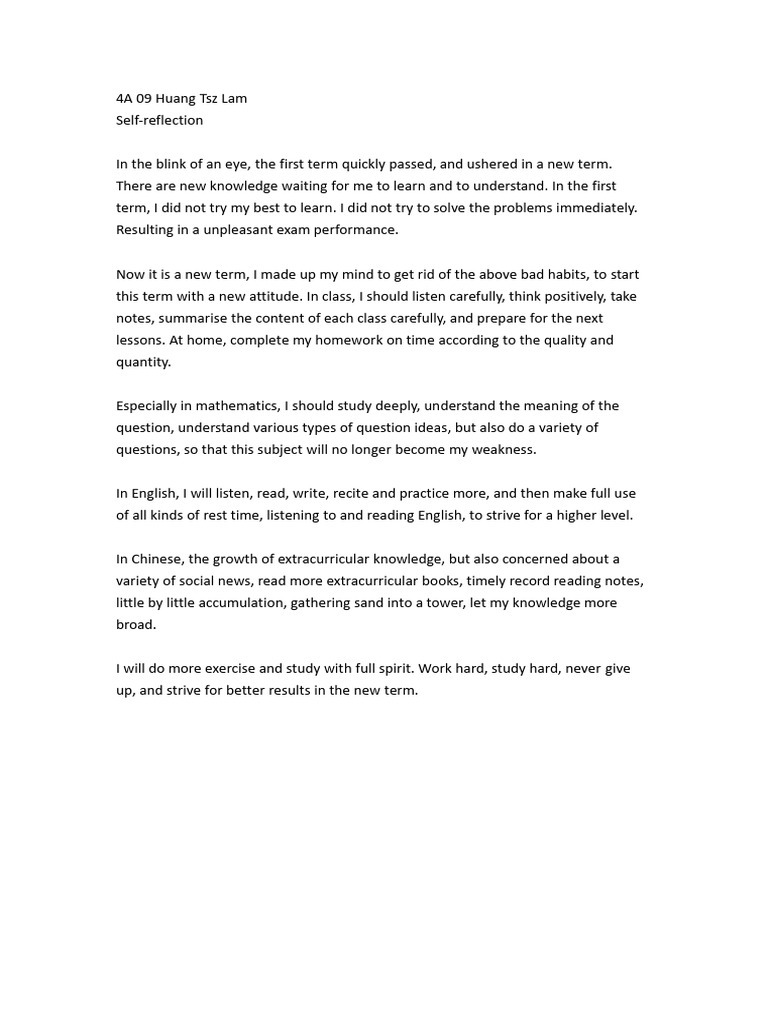 4A 09 Huang Tsz Lam
Self-reflection

In the blink of an eye, the first term quickly passed, and ushered in a new term. There are new knowledge waiting for me to learn and to understand. In the first term, I did not try my best to learn. I did not try to solve the problems immediately. Resulting in a unpleasant exam performance.

Now it is a new term, I made up my mind to get rid of the above bad habits, to start this term with a new attitude. In class, I should listen carefully, think positively, take notes, summarise the content of each class carefully, and prepare for the next lessons. At home, complete my homework on time according to the quality and quantity.

Especially in mathematics, I should study deeply, understand the meaning of the question, understand various types of question ideas, but also do a variety of questions, so that this subject will no longer become my weakness.

In English, I will listen, read, write, recite and practice more, and then make full use of all kinds of rest time, listening to and reading English, to strive for a higher level.

In Chinese, the growth of extracurricular knowledge, but also concerned about a variety of social news, read more extracurricular books, timely record reading notes, little by little accumulation, gathering sand into a tower, let my knowledge more broad.

I will do more exercise and study with full spirit. Work hard, study hard, never give up, and strive for better results in the new term.